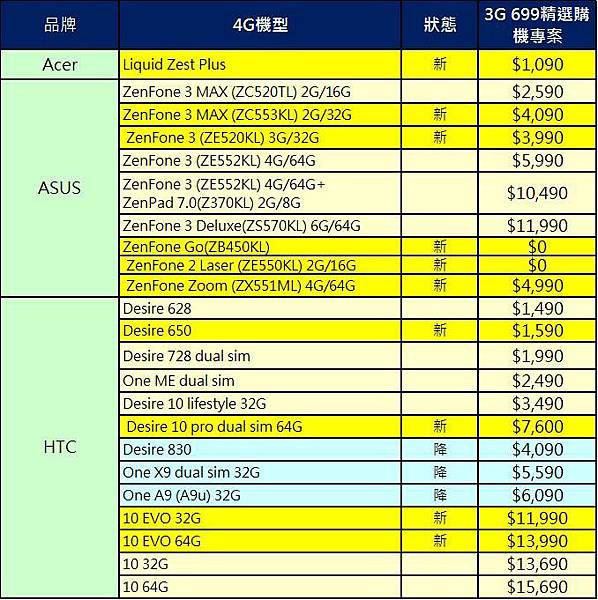 | 品牌 | 4G機型 | 狀態 | 3G 699精選購機專案 |
|---|---|---|---|
| Acer | Liquid Zest Plus | 新 | \$1,090 |
| ASUS | ZenFone 3 MAX (ZC520TL) 2G/16G | | \$2,590 |
| | ZenFone 3 MAX (ZC553KL) 2G/32G | 新 | \$4,090 |
| | ZenFone 3 (ZE520KL) 3G/32G | 新 | \$3,990 |
| | ZenFone 3 (ZE552KL) 4G/64G | | \$5,990 |
| | ZenFone 3 (ZE552KL) 4G/64G+ ZenPad 7.0(Z370KL) 2G/8G | | \$10,490 |
| | ZenFone 3 Deluxe(ZS570KL) 6G/64G | | \$11,990 |
| | ZenFone Go(ZB450KL) | 新 | \$0 |
| | ZenFone 2 Laser (ZE550KL) 2G/16G | 新 | \$0 |
| | ZenFone Zoom (ZX551ML) 4G/64G | 新 | \$4,990 |
| HTC | Desire 628 | | \$1,490 |
| | Desire 650 | 新 | \$1,590 |
| | Desire 728 dual sim | | \$1,990 |
| | One ME dual sim | | \$2,490 |
| | Desire 10 lifestyle 32G | | \$3,490 |
| | Desire 10 pro dual sim 64G | 新 | \$7,600 |
| | Desire 830 | 降 | \$4,090 |
| | One X9 dual sim 32G | 降 | \$5,590 |
| | One A9 (A9u) 32G | 降 | \$6,090 |
| | 10 EVO 32G | 新 | \$11,990 |
| | 10 EVO 64G | 新 | \$13,990 |
| | 10 32G | | \$13,690 |
| | 10 64G | | \$15,690 |